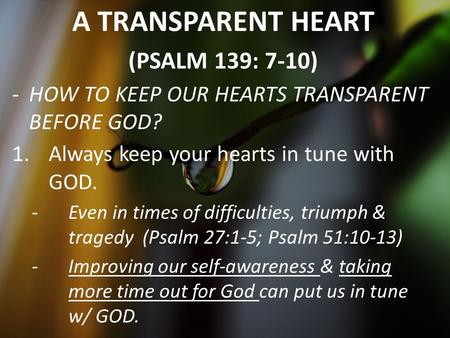 A TRANSPARENT HEART
(PSALM 139: 7-10)

- HOW TO KEEP OUR HEARTS TRANSPARENT BEFORE GOD?

1. Always keep your hearts in tune with GOD.

- Even in times of difficulties, triumph & tragedy (Psalm 27:1-5; Psalm 51:10-13)

- Improving our self-awareness & taking more time out for God can put us in tune w/ GOD.